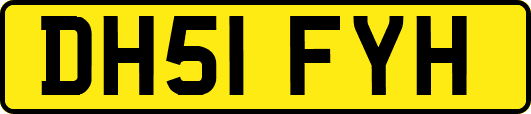 DH51 FYH